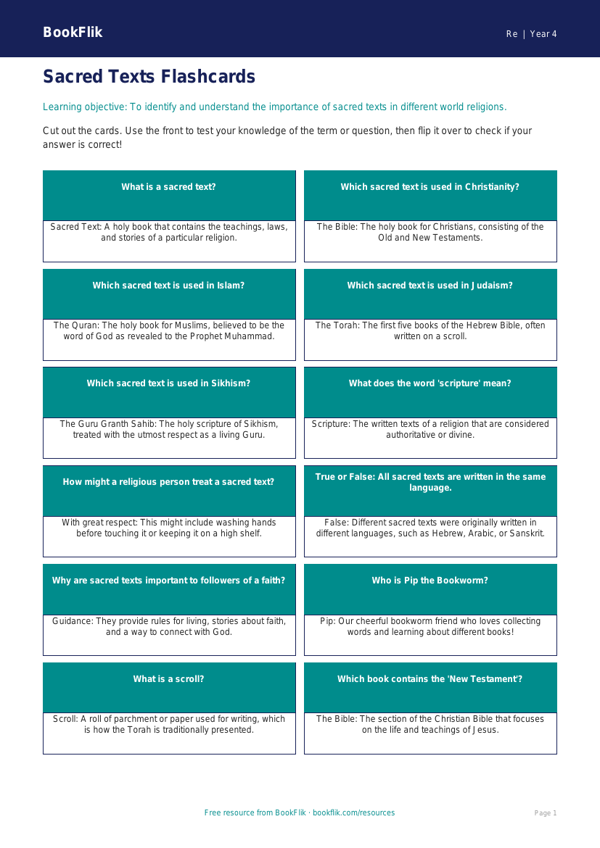 BookFlik

Re | Year 4

Sacred Texts Flashcards

Learning objective: To identify and understand the importance of sacred texts in different world religions.

Cut out the cards. Use the front to test your knowledge of the term or question, then flip it over to check if your answer is correct!

What is a sacred text?

Sacred Text: A holy book that contains the teachings, laws, and stories of a particular religion.

Which sacred text is used in Christianity?

The Bible: The holy book for Christians, consisting of the Old and New Testaments.

Which sacred text is used in Islam?

The Quran: The holy book for Muslims, believed to be the word of God as revealed to the Prophet Muhammad.

Which sacred text is used in Judaism?

The Torah: The first five books of the Hebrew Bible, often written on a scroll.

Which sacred text is used in Sikhism?

The Guru Granth Sahib: The holy scripture of Sikhism, treated with the utmost respect as a living Guru.

What does the word 'scripture' mean?

Scripture: The written texts of a religion that are considered authoritative or divine.

How might a religious person treat a sacred text?

With great respect: This might include washing hands before touching it or keeping it on a high shelf.

True or False: All sacred texts are written in the same language.

False: Different sacred texts were originally written in different languages, such as Hebrew, Arabic, or Sanskrit.

Why are sacred texts important to followers of a faith?

Guidance: They provide rules for living, stories about faith, and a way to connect with God.

Who is Pip the Bookworm?

Pip: Our cheerful bookworm friend who loves collecting words and learning about different books!

What is a scroll?

Scroll: A roll of parchment or paper used for writing, which is how the Torah is traditionally presented.

Which book contains the 'New Testament'?

The Bible: The section of the Christian Bible that focuses on the life and teachings of Jesus.

Free resource from BookFlik · bookflik.com/resources

Page 1